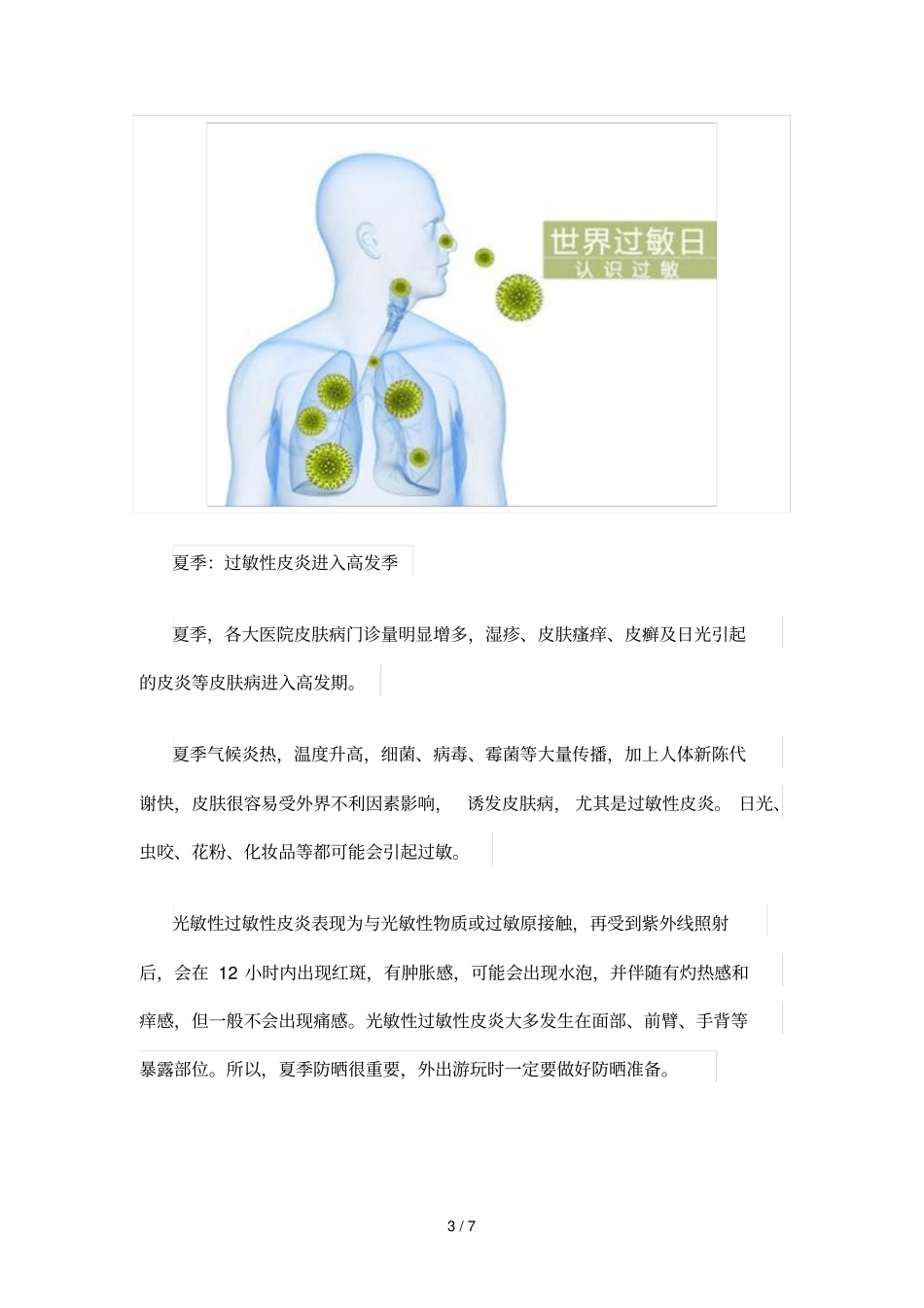 世界过敏日
认识过敏

夏季：过敏性皮炎进入高发季

夏季，各大医院皮肤病门诊量明显增多，湿疹、皮肤瘙痒、皮癣及日光引起的皮炎等皮肤病进入高发期。

夏季气候炎热，温度升高，细菌、病毒、霉菌等大量传播，加上人体新陈代谢快，皮肤很容易受外界不利因素影响， 诱发皮肤病， 尤其是过敏性皮炎。 日光、虫咬、花粉、化妆品等都可能会引起过敏。

光敏性过敏性皮炎表现为与光敏性物质或过敏原接触，再受到紫外线照射后，会在 12 小时内出现红斑，有肿胀感，可能会出现水泡，并伴随有灼热感和痒感，但一般不会出现痛感。光敏性过敏性皮炎大多发生在面部、前臂、手背等暴露部位。所以，夏季防晒很重要，外出游玩时一定要做好防晒准备。

3 / 7